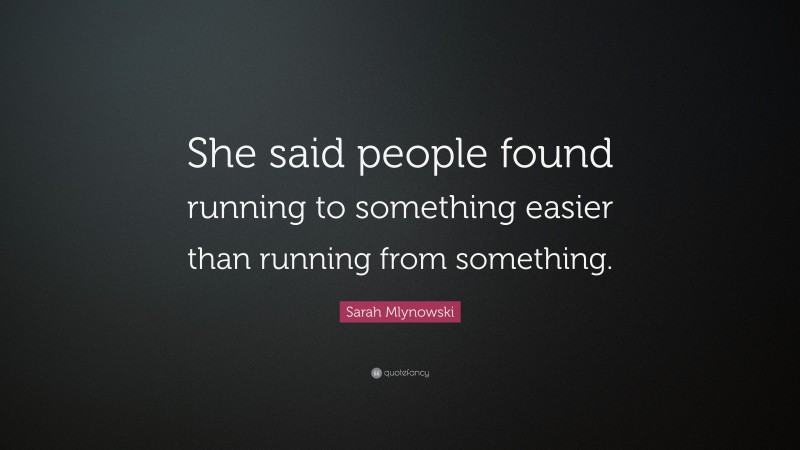 She said people found running to something easier than running from something.

Sarah Mlynowski

quotefancy